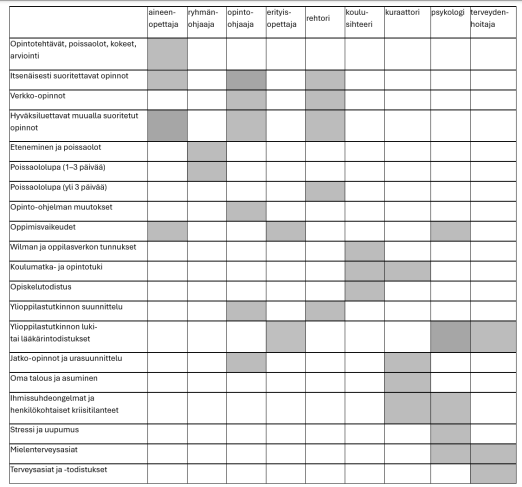 | | aineen-opettaja | ryhmän-ohjaaja | opinto-ohjaaja | erityis-opettaja | rehtori | koulu-sihteeri | kuraattori | psykologi | terveyden-hoitaja |
|---|---|---|---|---|---|---|---|---|---|
| Opintotehtävät, poissaolot, kokeet, arviointi | | | | | | | | | |
| Itsenäisesti suoritettavat opinnot | | | | | | | | | |
| Verkko-opinnot | | | | | | | | | |
| Hyväksiluettavat muualla suoritetut opinnot | | | | | | | | | |
| Eteneminen ja poissaolot | | | | | | | | | |
| Poissaololupa (1–3 päivää) | | | | | | | | | |
| Poissaololupa (yli 3 päivää) | | | | | | | | | |
| Opinto-ohjelman muutokset | | | | | | | | | |
| Oppimisvaikeudet | | | | | | | | | |
| Wilman ja oppilasverkon tunnukset | | | | | | | | | |
| Koulumatka- ja opintotuki | | | | | | | | | |
| Opiskelutodistus | | | | | | | | | |
| Ylioppilastutkinnon suunnittelu | | | | | | | | | |
| Ylioppilastutkinnon luki- tai lääkärintodistukset | | | | | | | | | |
| Jatko-opinnot ja urasuunnittelu | | | | | | | | | |
| Oma talous ja asuminen | | | | | | | | | |
| Ihmissuhdeongelmat ja henkilökohtaiset kriisitilanteet | | | | | | | | | |
| Stressi ja uupumus | | | | | | | | | |
| Mielenterveysasiat | | | | | | | | | |
| Terveysasiat ja -todistukset | | | | | | | | | |